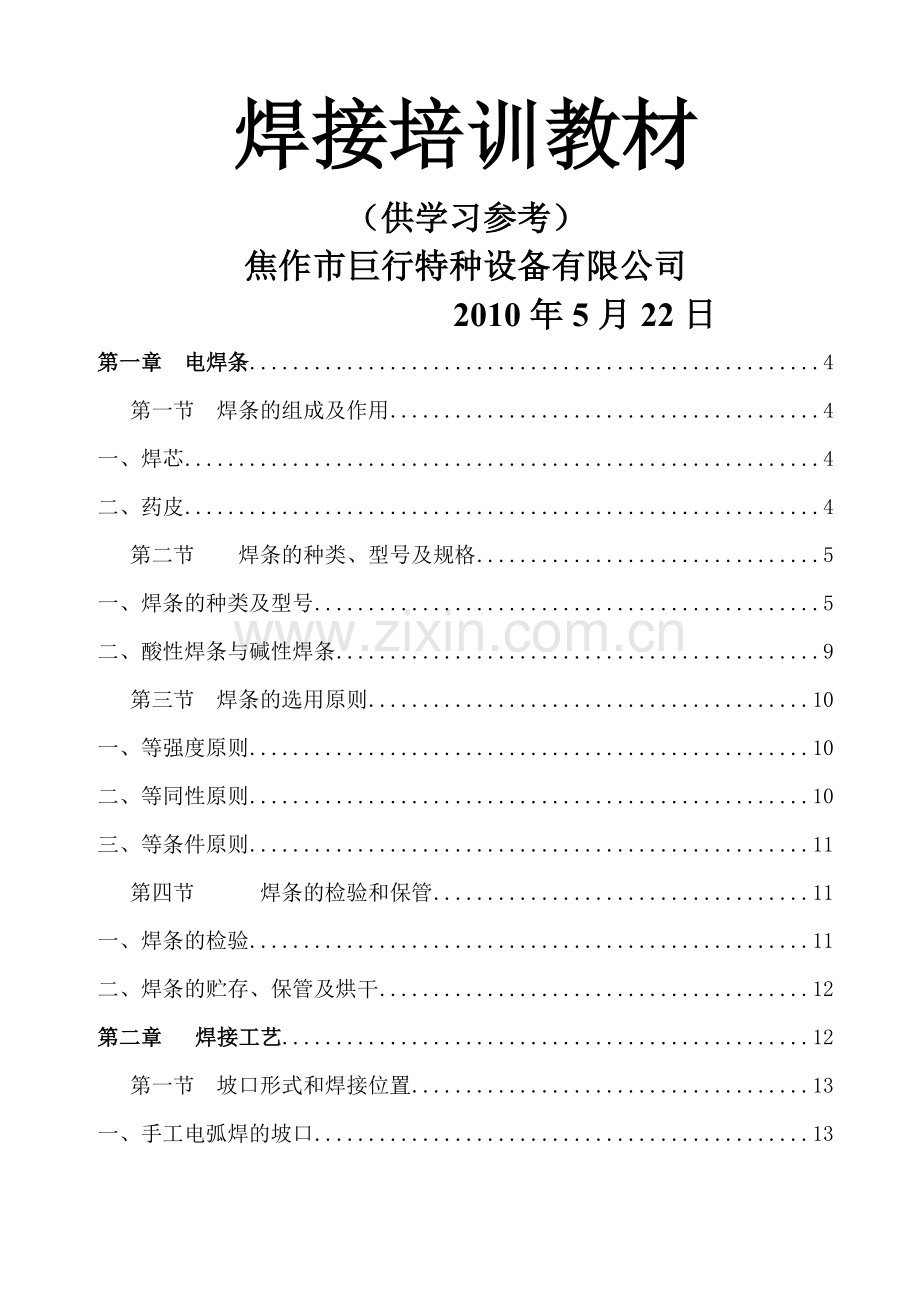 焊接培训教材

（供学习参考）

焦作市巨行特种设备有限公司

2010年5月22日

第一章 电焊条 4

第一节 焊条的组成及作用 4

一、焊芯 4

二、药皮 4

第二节 焊条的种类、型号及规格 5

一、焊条的种类及型号 5

二、酸性焊条与碱性焊条 9

第三节 焊条的选用原则 10

一、等强度原则 10

二、等同性原则 10

三、等条件原则 11

第四节 焊条的检验和保管 11

一、焊条的检验 11

二、焊条的贮存、保管及烘干 12

第二章 焊接工艺 12

第一节 坡口形式和焊接位置 13

一、手工电弧焊的坡口 13

www.zixin.com.cn